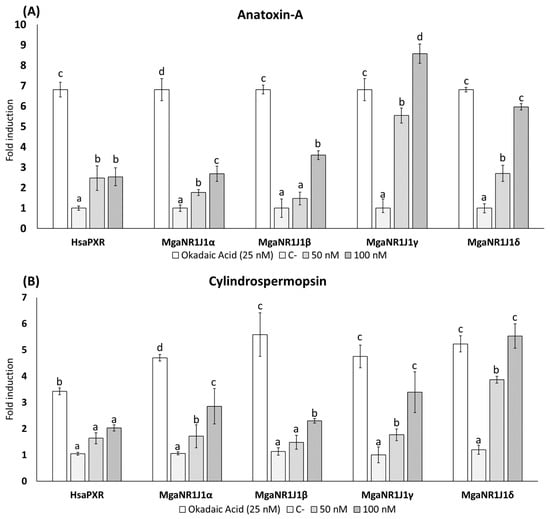 (A)

Anatoxin-A

Fold induction

10
9
8
7
6
5
4
3
2
1
0

c a b b
d a b c
c a a b
c a b d
c a b c

HsaPXR MgaNR1J1α MgaNR1J1β MgaNR1J1γ MgaNR1J1δ

Okadaic Acid (25 nM) C- 50 nM 100 nM

(B)

Cylindrospermopsin

Fold induction

7
6
5
4
3
2
1
0

b a a a
d a b c
c a a b
c a b c
c a b c

HsaPXR MgaNR1J1α MgaNR1J1β MgaNR1J1γ MgaNR1J1δ

Okadaic Acid (25 nM) C- 50 nM 100 nM